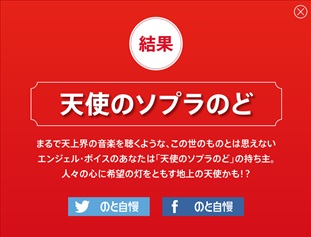 結果

天使のソプラのど

まるで天上界の音楽を聴くような、この世のものとは思えないエンジェル・ボイスのあなたは「天使のソプラのど」の持ち主。人々の心に希望の灯をともす地上の天使かも！？

のど自慢

f のど自慢